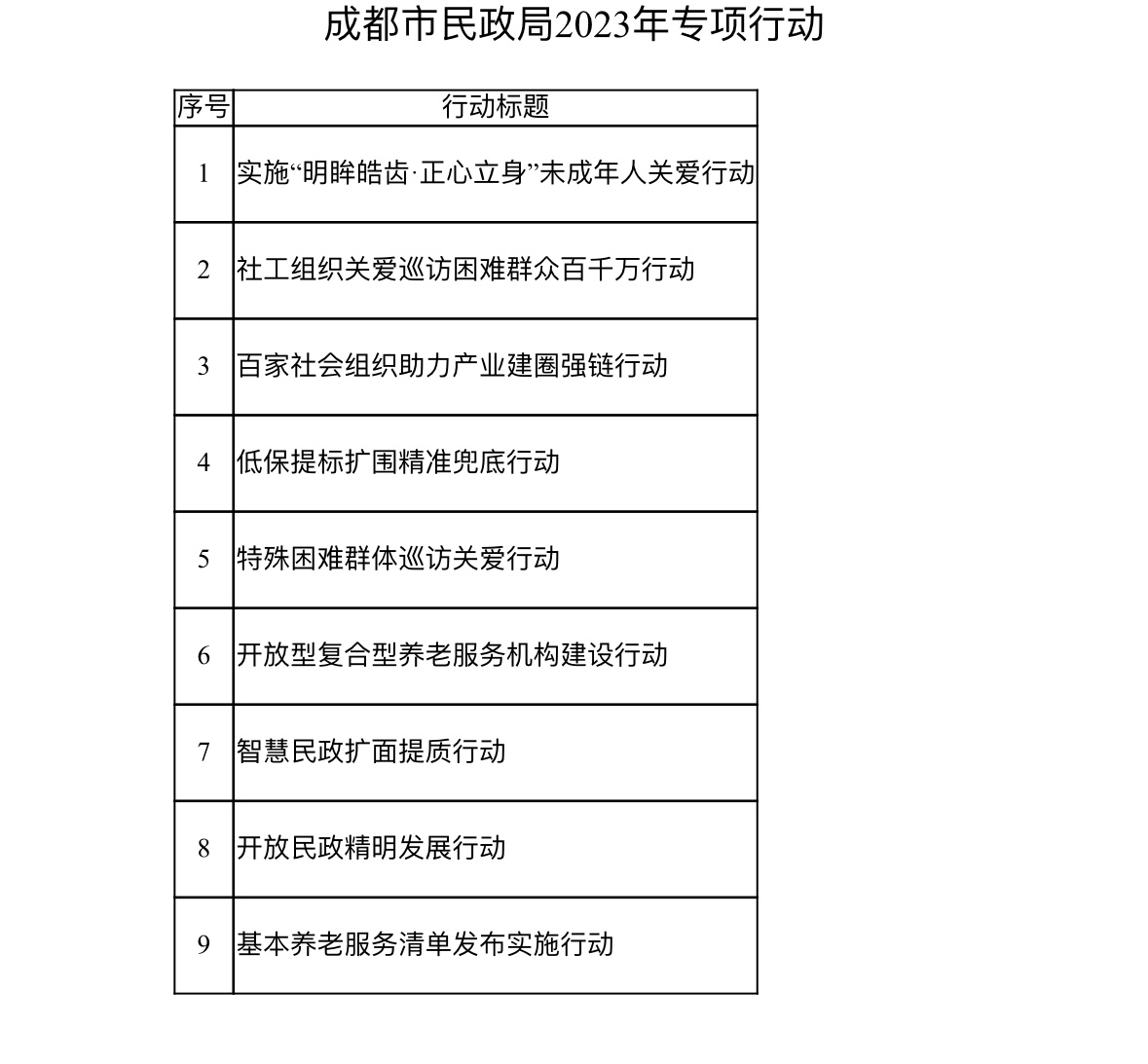 成都市民政局2023年专项行动

| 序号 | 行动标题 |
|---|---|
| 1 | 实施“明眸皓齿·正心立身”未成年人关爱行动 |
| 2 | 社工组织关爱巡访困难群众百千万行动 |
| 3 | 百家社会组织助力产业建圈强链行动 |
| 4 | 低保提标扩围精准兜底行动 |
| 5 | 特殊困难群体巡访关爱行动 |
| 6 | 开放型复合型养老服务机构建设行动 |
| 7 | 智慧民政扩面提质行动 |
| 8 | 开放民政精明发展行动 |
| 9 | 基本养老服务清单发布实施行动 |